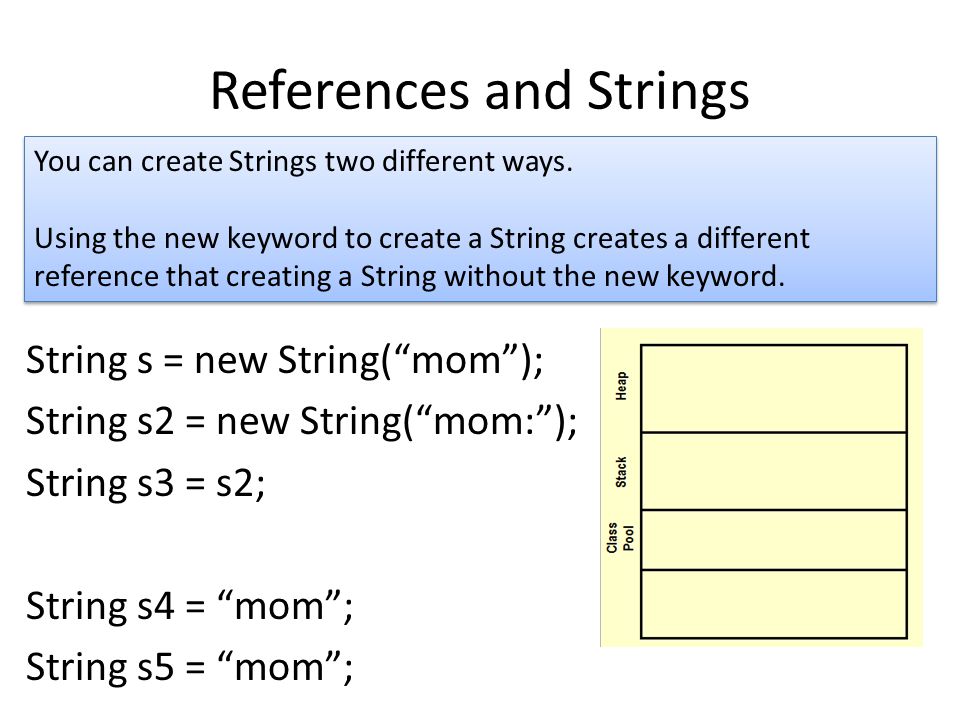 References and Strings

You can create Strings two different ways.

Using the new keyword to create a String creates a different reference that creating a String without the new keyword.

String s = new String(“mom”);
String s2 = new String(“mom:”);
String s3 = s2;

String s4 = “mom”;
String s5 = “mom”;

Heap
Stack
Class Pool